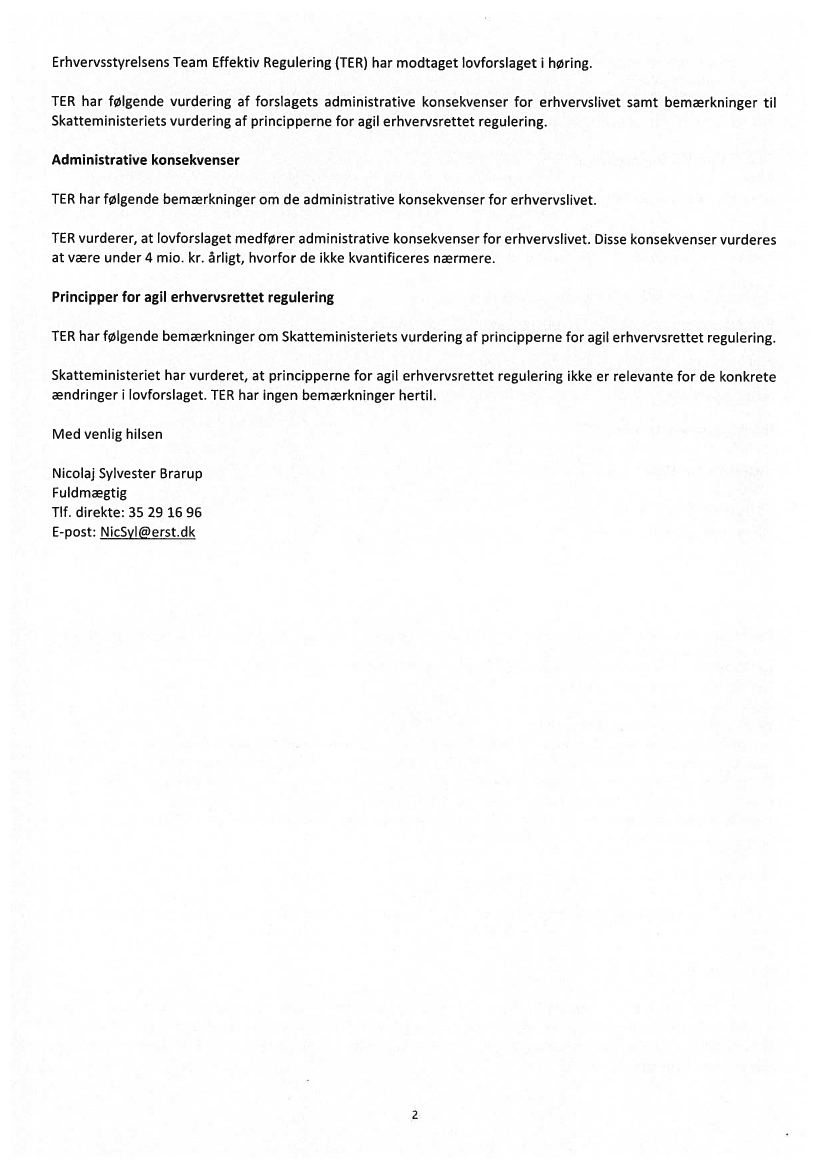 Erhvervsstyrelsens Team Effektiv Regulering (TER) har modtaget lovforslaget i høring.

TER har følgende vurdering af forslagets administrative konsekvenser for erhvervslivet samt bemærkninger til Skatteministeriets vurdering af principperne for agil erhvervsrettet regulering.

Administrative konsekvenser

TER har følgende bemærkninger om de administrative konsekvenser for erhvervslivet.

TER vurderer, at lovforslaget medfører administrative konsekvenser for erhvervslivet. Disse konsekvenser vurderes at være under 4 mio. kr. årligt, hvorfor de ikke kvantificeres nærmere.

Principper for agil erhvervsrettet regulering

TER har følgende bemærkninger om Skatteministeriets vurdering af principperne for agil erhvervsrettet regulering.

Skatteministeriet har vurderet, at principperne for agil erhvervsrettet regulering ikke er relevante for de konkrete ændringer i lovforslaget. TER har ingen bemærkninger hertil.

Med venlig hilsen

Nicolaj Sylvester Brarup
Fuldmægtig
Tlf. direkte: 35 29 16 96
E-post: NicSyl@erst.dk

2